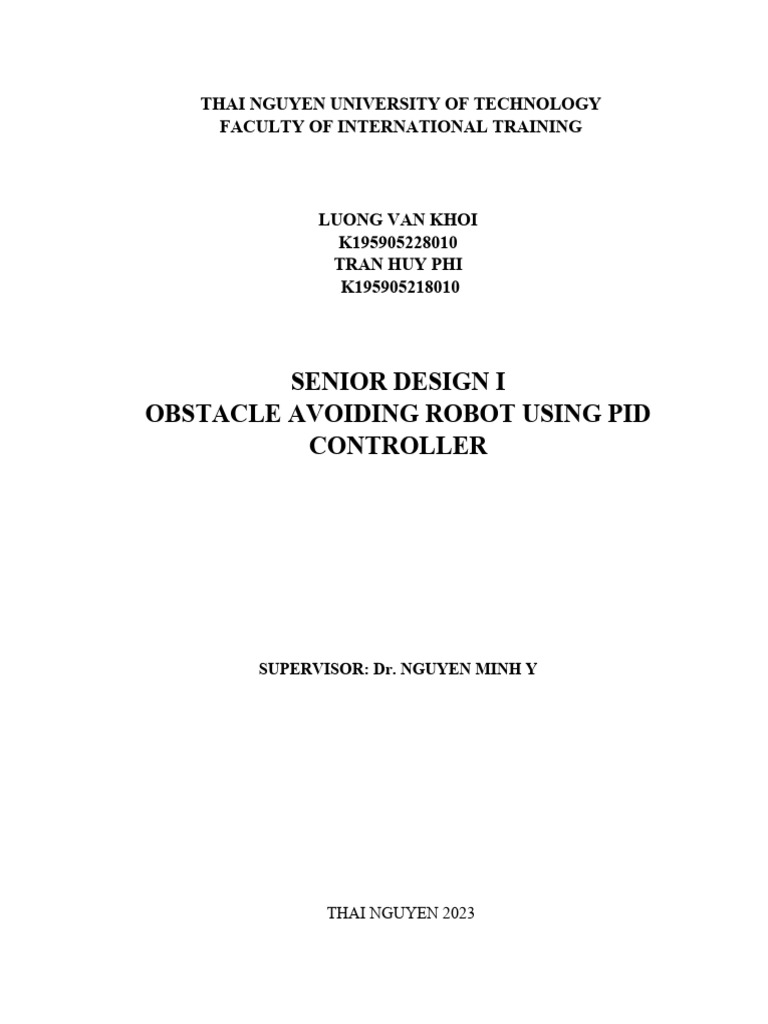 THAI NGUYEN UNIVERSITY OF TECHNOLOGY
FACULTY OF INTERNATIONAL TRAINING

LUONG VAN KHOI
K195905228010
TRAN HUY PHI
K195905218010

SENIOR DESIGN I
OBSTACLE AVOIDING ROBOT USING PID CONTROLLER

SUPERVISOR: Dr. NGUYEN MINH Y

THAI NGUYEN 2023